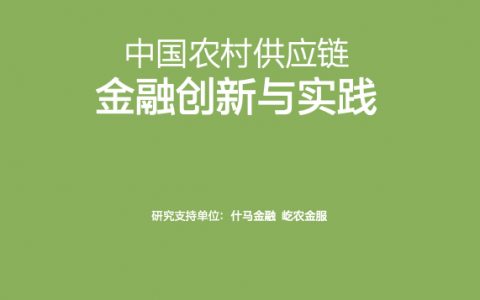 中国农村供应链
金融创新与实践

研究支持单位：什马金融 屹农金服